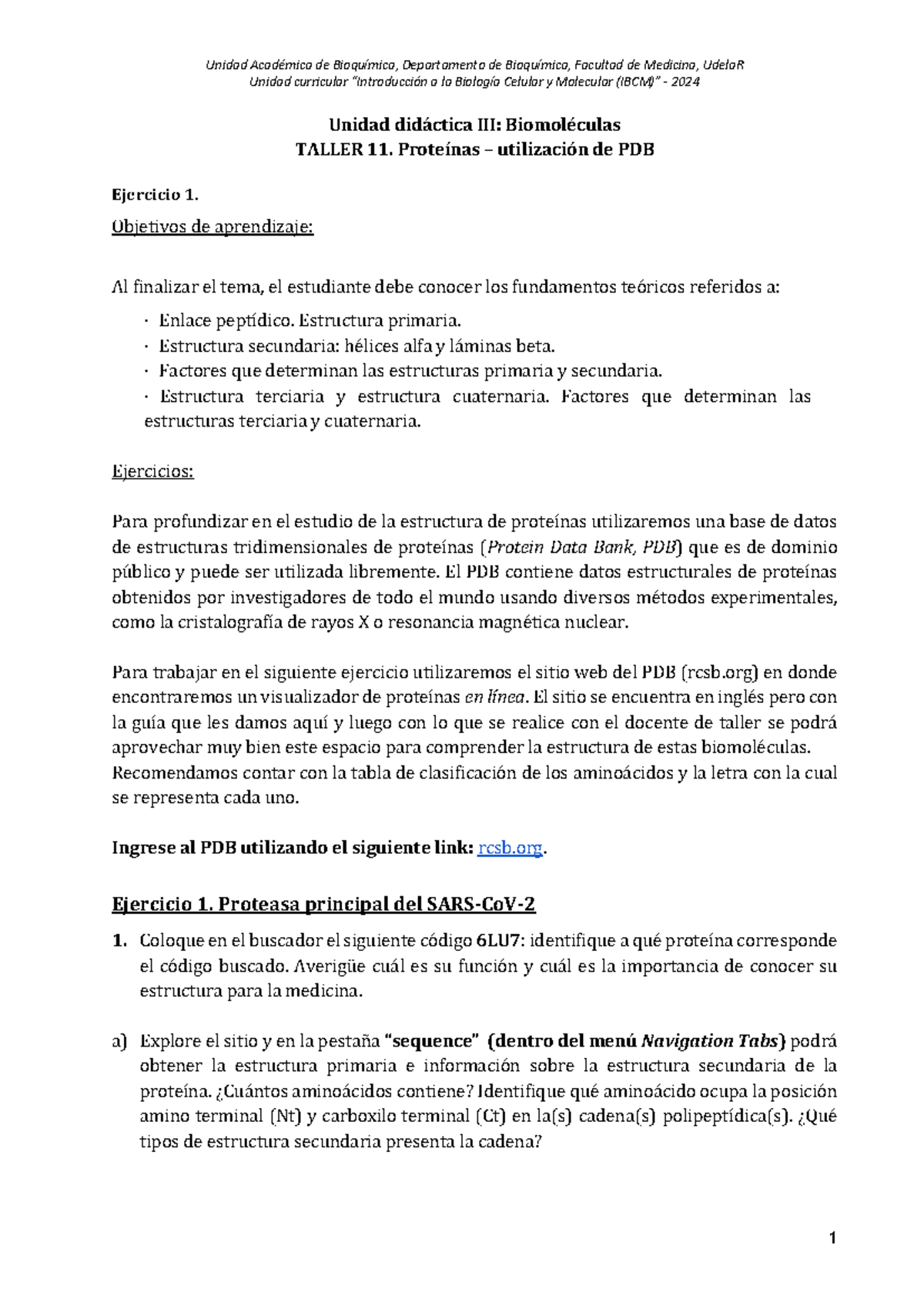 Unidad Académica de Bioquímica, Departamento de Bioquímica, Facultad de Medicina, UdelaR
Unidad curricular "Introducción a la Biología Celular y Molecular (IBCM)" - 2024

Unidad didáctica III: Biomoléculas
TALLER 11. Proteínas – utilización de PDB

Ejercicio 1.
Objetivos de aprendizaje:

Al finalizar el tema, el estudiante debe conocer los fundamentos teóricos referidos a:

· Enlace peptídico. Estructura primaria.
· Estructura secundaria: hélices alfa y láminas beta.
· Factores que determinan las estructuras primaria y secundaria.
· Estructura terciaria y estructura cuaternaria. Factores que determinan las estructuras terciaria y cuaternaria.

Ejercicios:

Para profundizar en el estudio de la estructura de proteínas utilizaremos una base de datos de estructuras tridimensionales de proteínas (Protein Data Bank, PDB) que es de dominio público y puede ser utilizada libremente. El PDB contiene datos estructurales de proteínas obtenidos por investigadores de todo el mundo usando diversos métodos experimentales, como la cristalografía de rayos X o resonancia magnética nuclear.

Para trabajar en el siguiente ejercicio utilizaremos el sitio web del PDB (rcsb.org) en donde encontraremos un visualizador de proteínas en línea. El sitio se encuentra en inglés pero con la guía que les damos aquí y luego con lo que se realice con el docente de taller se podrá aprovechar muy bien este espacio para comprender la estructura de estas biomoléculas. Recomendamos contar con la tabla de clasificación de los aminoácidos y la letra con la cual se representa cada uno.

Ingrese al PDB utilizando el siguiente link: rcsb.org.

Ejercicio 1. Proteasa principal del SARS-CoV-2

1. Coloque en el buscador el siguiente código 6LU7: identifique a qué proteína corresponde el código buscado. Averigüe cuál es su función y cuál es la importancia de conocer su estructura para la medicina.

a) Explore el sitio y en la pestaña "sequence" (dentro del menú Navigation Tabs) podrá obtener la estructura primaria e información sobre la estructura secundaria de la proteína. ¿Cuántos aminoácidos contiene? Identifique qué aminoácido ocupa la posición amino terminal (Nt) y carboxilo terminal (Ct) en la(s) cadena(s) polipeptídica(s). ¿Qué tipos de estructura secundaria presenta la cadena?

1